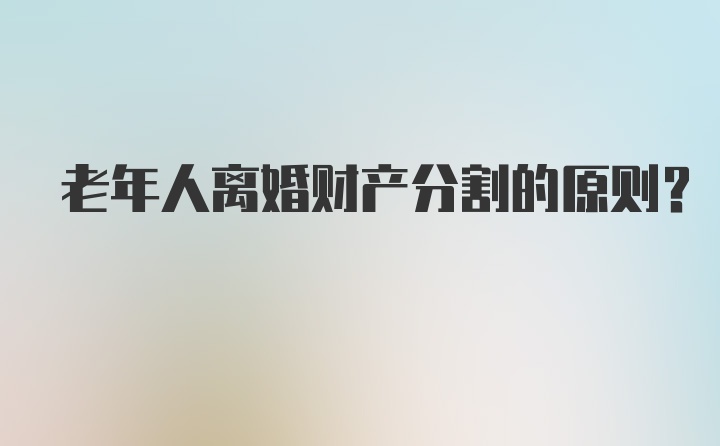 老年人离婚财产分割的原则?